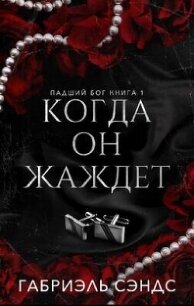 ПАДШИЙ БОГ КНИГА 1
КОГДА ОН ЖАЖДЕТ
ГАБРИЭЛЬ СЭНДС